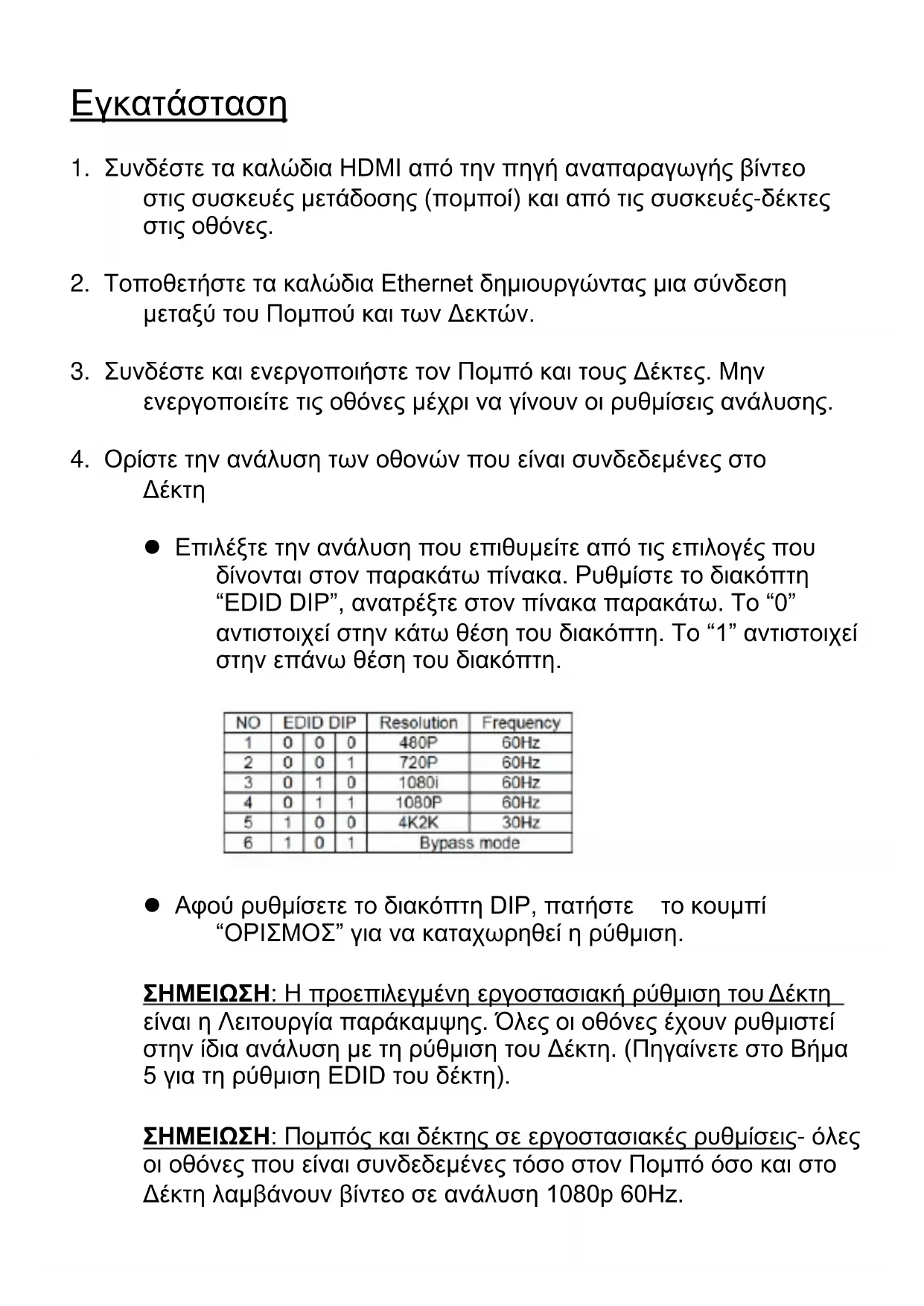 Εγκατάσταση

1. Συνδέστε τα καλώδια HDMI από την πηγή αναπαραγωγής βίντεο στις συσκευές μετάδοσης (πομποί) και από τις συσκευές-δέκτες στις οθόνες.

2. Τοποθετήστε τα καλώδια Ethernet δημιουργώντας μια σύνδεση μεταξύ του Πομπού και των Δεκτών.

3. Συνδέστε και ενεργοποιήστε τον Πομπό και τους Δέκτες. Μην ενεργοποιείτε τις οθόνες μέχρι να γίνουν οι ρυθμίσεις ανάλυσης.

4. Ορίστε την ανάλυση των οθονών που είναι συνδεδεμένες στο Δέκτη

● Επιλέξτε την ανάλυση που επιθυμείτε από τις επιλογές που δίνονται στον παρακάτω πίνακα. Ρυθμίστε το διακόπτη “EDID DIP”, ανατρέξτε στον πίνακα παρακάτω. Το “0” αντιστοιχεί στην κάτω θέση του διακόπτη. Το “1” αντιστοιχεί στην επάνω θέση του διακόπτη.

| NO | EDID DIP | | | Resolution | Frequency |
|---|---|---|---|---|---|
| 1 | 0 | 0 | 0 | 480P | 60Hz |
| 2 | 0 | 0 | 1 | 720P | 60Hz |
| 3 | 0 | 1 | 0 | 1080i | 60Hz |
| 4 | 0 | 1 | 1 | 1080P | 60Hz |
| 5 | 1 | 0 | 0 | 4K2K | 30Hz |
| 6 | 1 | 0 | 1 | Bypass mode | |

● Αφού ρυθμίσετε το διακόπτη DIP, πατήστε το κουμπί “ΟΡΙΣΜΟΣ” για να καταχωρηθεί η ρύθμιση.

ΣΗΜΕΙΩΣΗ: Η προεπιλεγμένη εργοστασιακή ρύθμιση του Δέκτη είναι η Λειτουργία παράκαμψης. Όλες οι οθόνες έχουν ρυθμιστεί στην ίδια ανάλυση με τη ρύθμιση του Δέκτη. (Πηγαίνετε στο Βήμα 5 για τη ρύθμιση EDID του δέκτη).

ΣΗΜΕΙΩΣΗ: Πομπός και δέκτης σε εργοστασιακές ρυθμίσεις- όλες οι οθόνες που είναι συνδεδεμένες τόσο στον Πομπό όσο και στο Δέκτη λαμβάνουν βίντεο σε ανάλυση 1080p 60Hz.